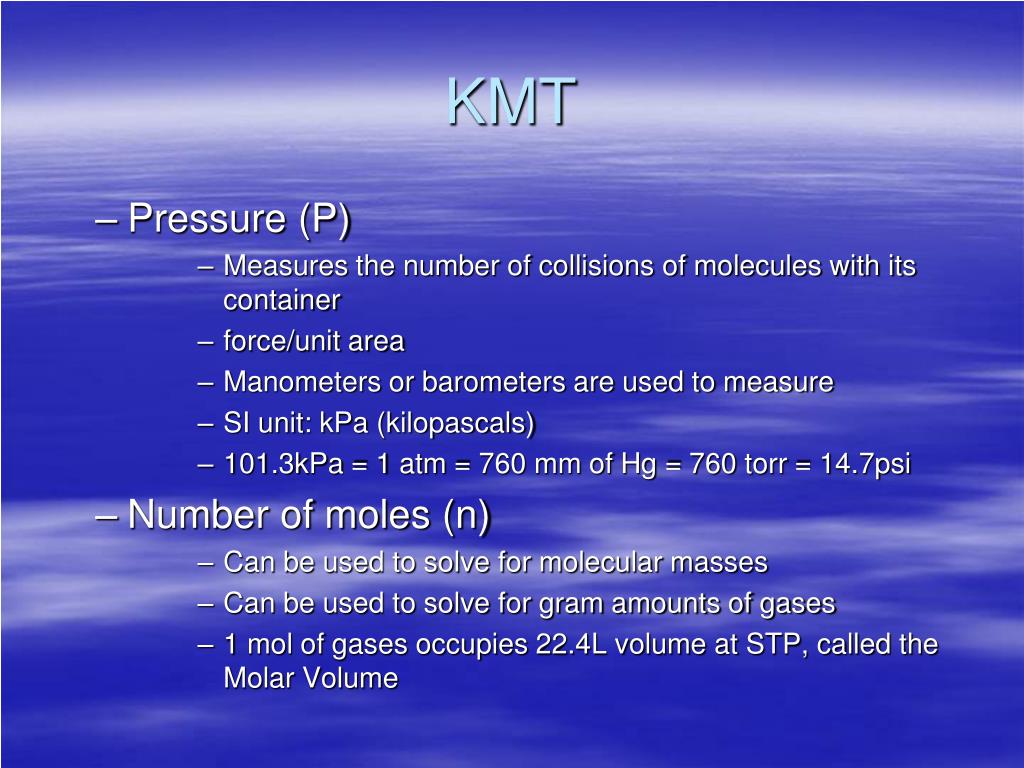 KMT

– Pressure (P)

– Measures the number of collisions of molecules with its container

– force/unit area

– Manometers or barometers are used to measure

– SI unit: kPa (kilopascals)

– 101.3kPa = 1 atm = 760 mm of Hg = 760 torr = 14.7psi

– Number of moles (n)

– Can be used to solve for molecular masses

– Can be used to solve for gram amounts of gases

– 1 mol of gases occupies 22.4L volume at STP, called the Molar Volume